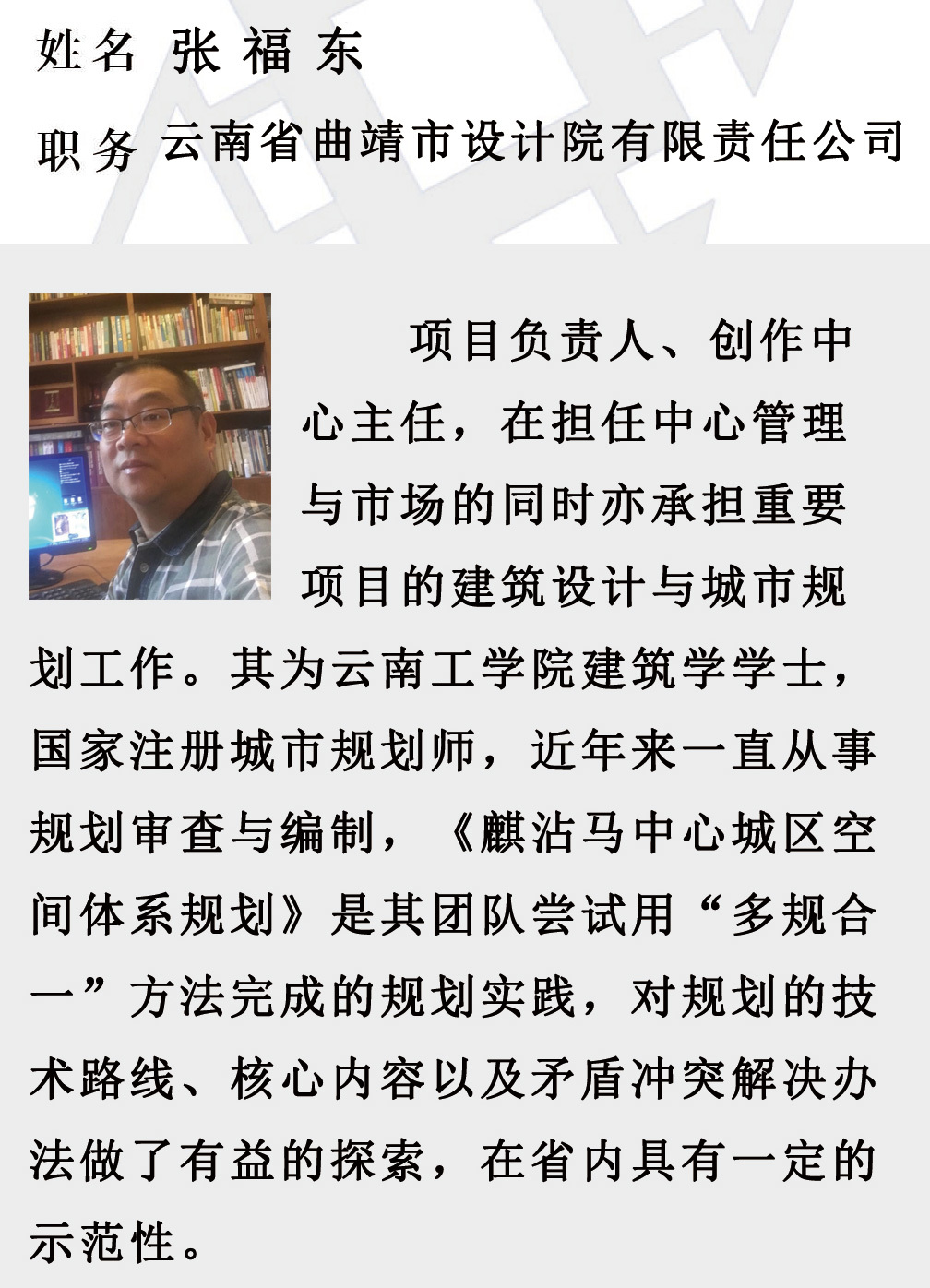 姓名 张福东

职务 云南省曲靖市设计院有限责任公司

项目负责人、创作中心主任，在担任中心管理与市场的同时亦承担重要项目的建筑设计与城市规划工作。其为云南工学院建筑学学士，国家注册城市规划师，近年来一直从事规划审查与编制，《麒沾马中心城区空间体系规划》是其团队尝试用“多规合一”方法完成的规划实践，对规划的技术路线、核心内容以及矛盾冲突解决办法做了有益的探索，在省内具有一定的示范性。